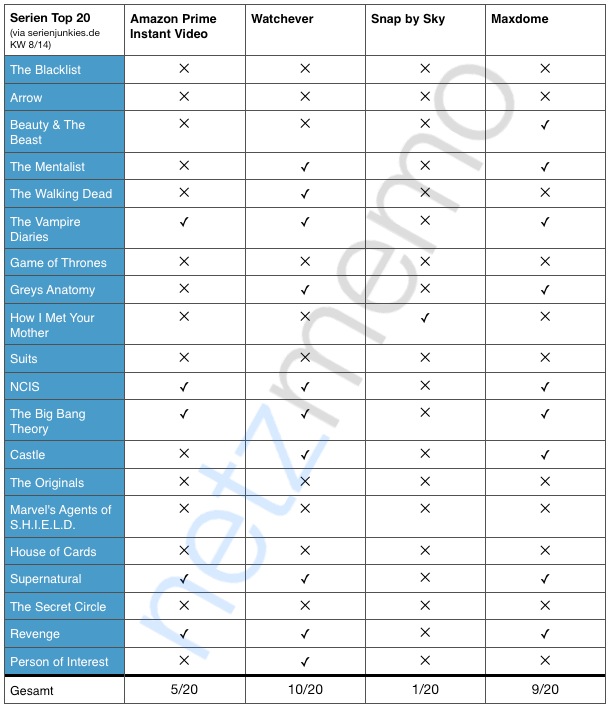 | Serien Top 20 (via serienjunkies.de KW 8/14) | Amazon Prime Instant Video | Watchever | Snap by Sky | Maxdome |
|---|---|---|---|---|
| The Blacklist | ✕ | ✕ | ✕ | ✕ |
| Arrow | ✕ | ✕ | ✕ | ✕ |
| Beauty & The Beast | ✕ | ✕ | ✕ | ✓ |
| The Mentalist | ✕ | ✓ | ✕ | ✓ |
| The Walking Dead | ✕ | ✓ | ✕ | ✕ |
| The Vampire Diaries | ✓ | ✓ | ✕ | ✓ |
| Game of Thrones | ✕ | ✕ | ✕ | ✕ |
| Greys Anatomy | ✕ | ✓ | ✕ | ✓ |
| How I Met Your Mother | ✕ | ✕ | ✓ | ✕ |
| Suits | ✕ | ✕ | ✕ | ✕ |
| NCIS | ✓ | ✓ | ✕ | ✓ |
| The Big Bang Theory | ✓ | ✓ | ✕ | ✓ |
| Castle | ✕ | ✓ | ✕ | ✓ |
| The Originals | ✕ | ✕ | ✕ | ✕ |
| Marvel's Agents of S.H.I.E.L.D. | ✕ | ✕ | ✕ | ✕ |
| House of Cards | ✕ | ✕ | ✕ | ✕ |
| Supernatural | ✓ | ✓ | ✕ | ✓ |
| The Secret Circle | ✕ | ✕ | ✕ | ✕ |
| Revenge | ✓ | ✓ | ✕ | ✓ |
| Person of Interest | ✕ | ✓ | ✕ | ✕ |
| Gesamt | 5/20 | 10/20 | 1/20 | 9/20 |

netzmemo